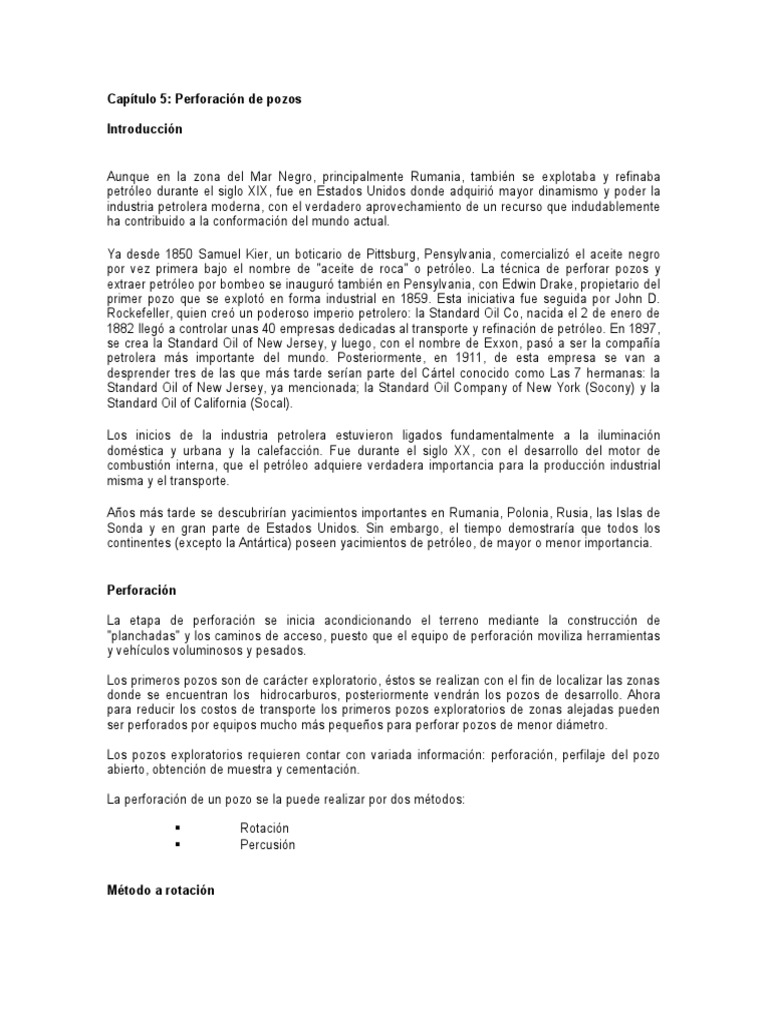 Capítulo 5: Perforación de pozos

Introducción

Aunque en la zona del Mar Negro, principalmente Rumania, también se explotaba y refinaba petróleo durante el siglo XIX, fue en Estados Unidos donde adquirió mayor dinamismo y poder la industria petrolera moderna, con el verdadero aprovechamiento de un recurso que indudablemente ha contribuido a la conformación del mundo actual.

Ya desde 1850 Samuel Kier, un boticario de Pittsburg, Pensylvania, comercializó el aceite negro por vez primera bajo el nombre de "aceite de roca" o petróleo. La técnica de perforar pozos y extraer petróleo por bombeo se inauguró también en Pensylvania, con Edwin Drake, propietario del primer pozo que se explotó en forma industrial en 1859. Esta iniciativa fue seguida por John D. Rockefeller, quien creó un poderoso imperio petrolero: la Standard Oil Co, nacida el 2 de enero de 1882 llegó a controlar unas 40 empresas dedicadas al transporte y refinación de petróleo. En 1897, se crea la Standard Oil of New Jersey, y luego, con el nombre de Exxon, pasó a ser la compañía petrolera más importante del mundo. Posteriormente, en 1911, de esta empresa se van a desprender tres de las que más tarde serían parte del Cártel conocido como Las 7 hermanas: la Standard Oil of New Jersey, ya mencionada; la Standard Oil Company of New York (Socony) y la Standard Oil of California (Socal).

Los inicios de la industria petrolera estuvieron ligados fundamentalmente a la iluminación doméstica y urbana y la calefacción. Fue durante el siglo XX, con el desarrollo del motor de combustión interna, que el petróleo adquiere verdadera importancia para la producción industrial misma y el transporte.

Años más tarde se descubrirían yacimientos importantes en Rumania, Polonia, Rusia, las Islas de Sonda y en gran parte de Estados Unidos. Sin embargo, el tiempo demostraría que todos los continentes (excepto la Antártica) poseen yacimientos de petróleo, de mayor o menor importancia.

Perforación

La etapa de perforación se inicia acondicionando el terreno mediante la construcción de "planchadas" y los caminos de acceso, puesto que el equipo de perforación moviliza herramientas y vehículos voluminosos y pesados.

Los primeros pozos son de carácter exploratorio, éstos se realizan con el fin de localizar las zonas donde se encuentran los hidrocarburos, posteriormente vendrán los pozos de desarrollo. Ahora para reducir los costos de transporte los primeros pozos exploratorios de zonas alejadas pueden ser perforados por equipos mucho más pequeños para perforar pozos de menor diámetro.

Los pozos exploratorios requieren contar con variada información: perforación, perfilaje del pozo abierto, obtención de muestra y cementación.

La perforación de un pozo se la puede realizar por dos métodos:

▪ Rotación
▪ Percusión

Método a rotación